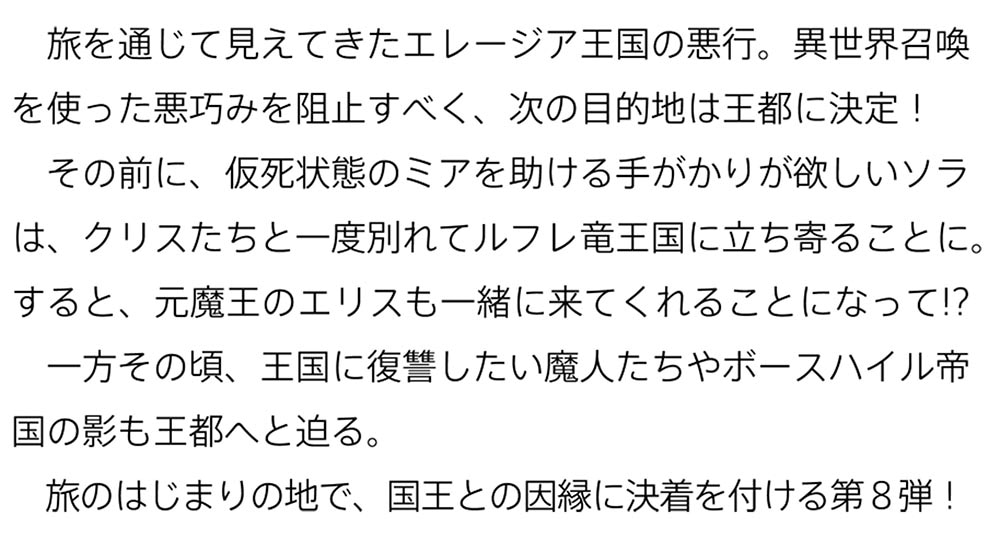 旅を通じて見えてきたエレージア王国の悪行。異世界召喚を使った悪巧みを阻止すべく、次の目的地は王都に決定！

その前に、仮死状態のミアを助ける手がかりが欲しいソラは、クリスたちと一度別れてルフレ竜王国に立ち寄ることに。すると、元魔王のエリスも一緒に来てくれることになって!?

一方その頃、王国に復讐したい魔人たちやボースハイル帝国の影も王都へと迫る。

旅のはじまりの地で、国王との因縁に決着を付ける第８弾！